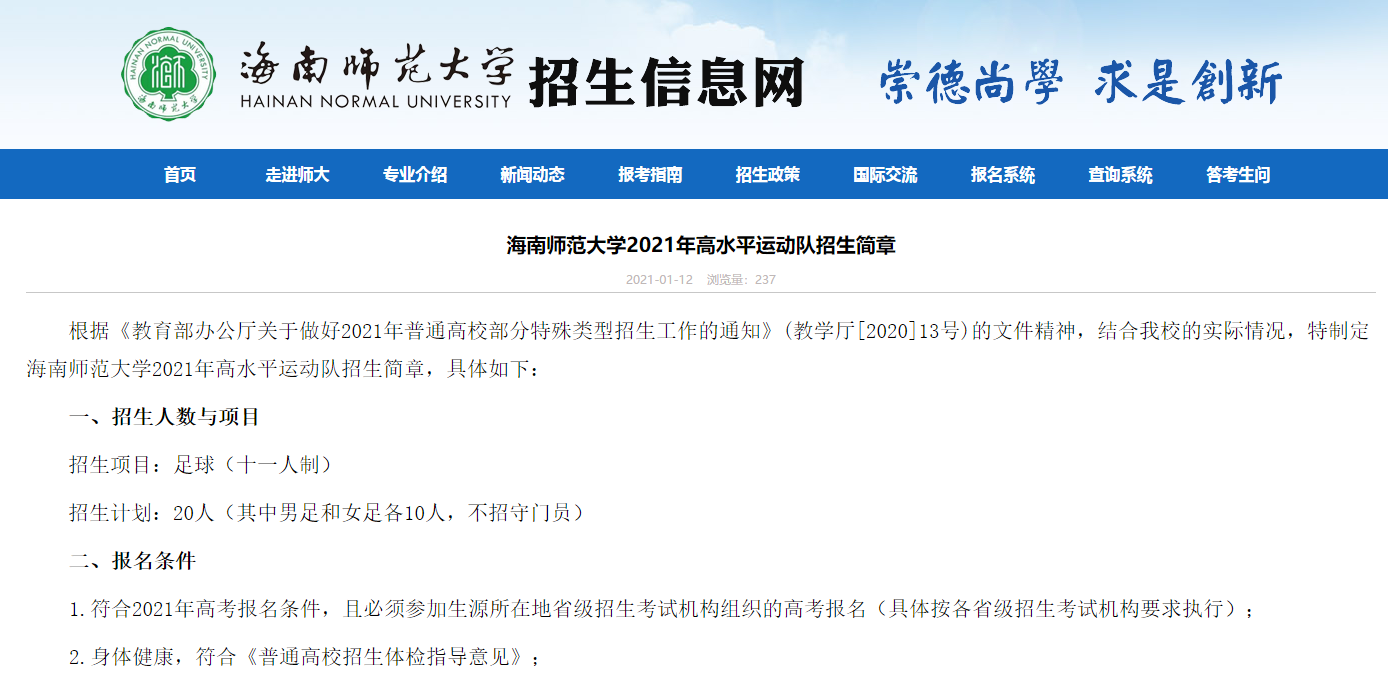 HAINAN NORMAL UNIVERSITY
海南师范大学
海南师范大学
HAINAN NORMAL UNIVERSITY
招生信息网
崇德尚學 求是創新

首页 走进师大 专业介绍 新闻动态 报考指南 招生政策 国际交流 报名系统 查询系统 答考生问

海南师范大学2021年高水平运动队招生简章

2021-01-12 浏览量：237

根据《教育部办公厅关于做好2021年普通高校部分特殊类型招生工作的通知》（教学厅[2020]13号）的文件精神，结合我校的实际情况，特制定海南师范大学2021年高水平运动队招生简章，具体如下：

一、招生人数与项目

招生项目：足球（十一人制）

招生计划：20人（其中男足和女足各10人，不招守门员）

二、报名条件

1.符合2021年高考报名条件，且必须参加生源所在地省级招生考试机构组织的高考报名（具体按各省级招生考试机构要求执行）；

2.身体健康，符合《普通高校招生体检指导意见》；